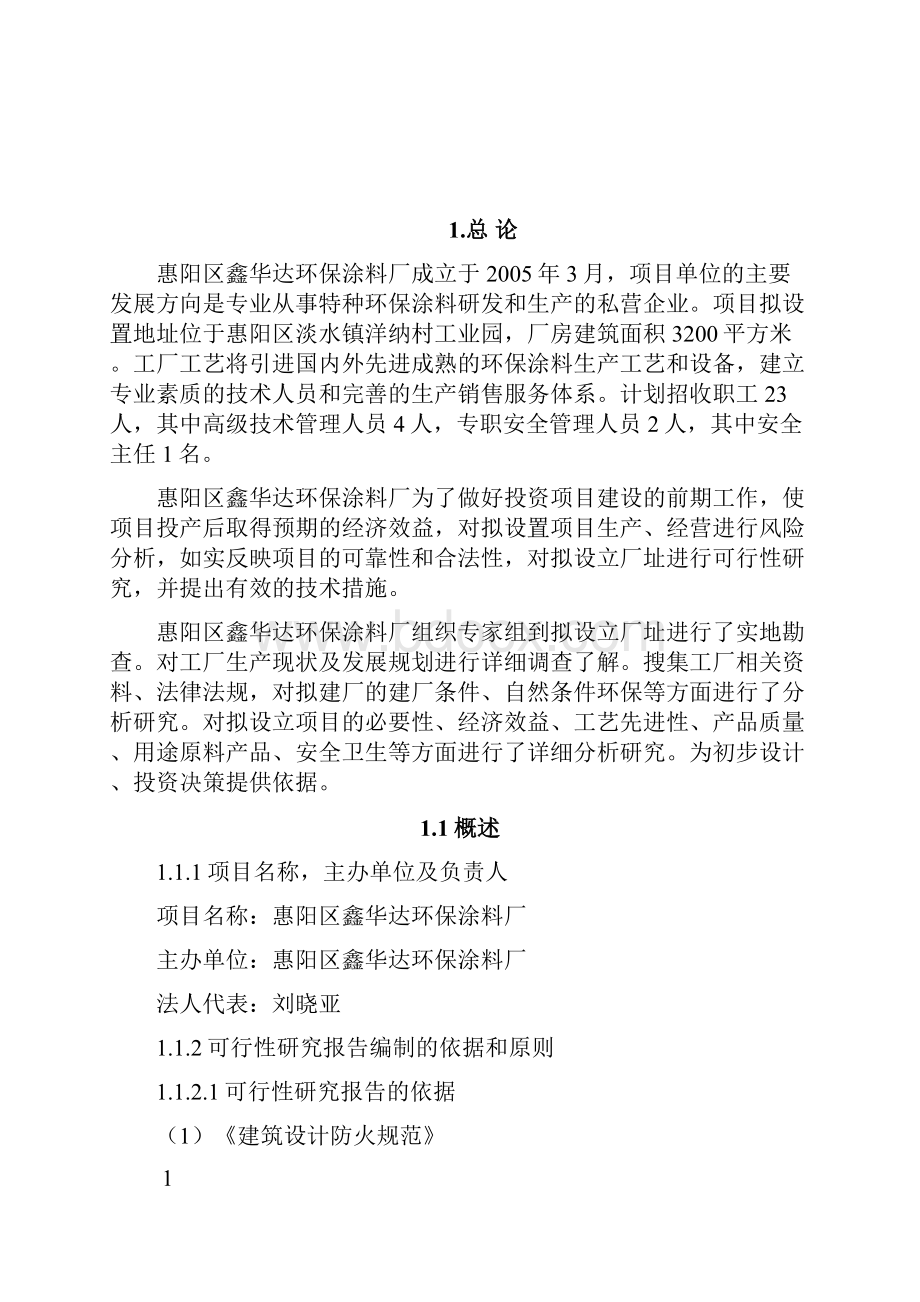 1.总 论

惠阳区鑫华达环保涂料厂成立于 2005 年 3 月，项目单位的主要发展方向是专业从事特种环保涂料研发和生产的私营企业。项目拟设置地址位于惠阳区淡水镇洋纳村工业园，厂房建筑面积 3200 平方米。工厂工艺将引进国内外先进成熟的环保涂料生产工艺和设备，建立专业素质的技术人员和完善的生产销售服务体系。计划招收职工 23 人，其中高级技术管理人员 4 人，专职安全管理人员 2 人，其中安全主任 1 名。

惠阳区鑫华达环保涂料厂为了做好投资项目建设的前期工作，使项目投产后取得预期的经济效益，对拟设置项目生产、经营进行风险分析，如实反映项目的可靠性和合法性，对拟设立厂址进行可行性研究，并提出有效的技术措施。

惠阳区鑫华达环保涂料厂组织专家组到拟设立厂址进行了实地勘查。对工厂生产现状及发展规划进行详细调查了解。搜集工厂相关资料、法律法规，对拟建厂的建厂条件、自然条件环保等方面进行了分析研究。对拟设立项目的必要性、经济效益、工艺先进性、产品质量、用途原料产品、安全卫生等方面进行了详细分析研究。为初步设计、投资决策提供依据。

1.1 概述

1.1.1 项目名称，主办单位及负责人

项目名称：惠阳区鑫华达环保涂料厂

主办单位：惠阳区鑫华达环保涂料厂

法人代表：刘晓亚

1.1.2 可行性研究报告编制的依据和原则

1.1.2.1 可行性研究报告的依据

（1）《建筑设计防火规范》

1